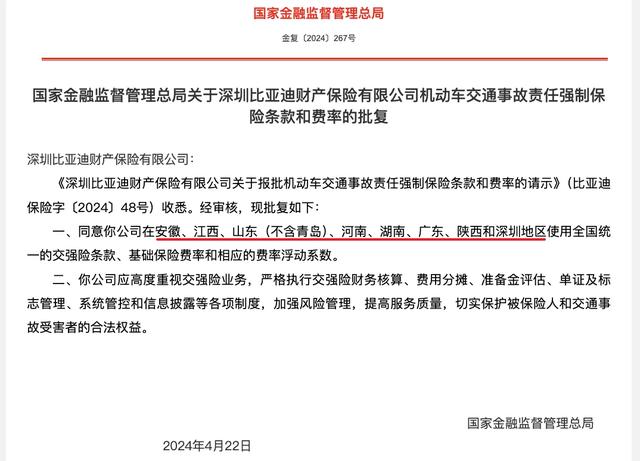 国家金融监督管理总局

金复〔2024〕267号

国家金融监督管理总局关于深圳比亚迪财产保险有限公司机动车交通事故责任强制保险条款和费率的批复

深圳比亚迪财产保险有限公司：

《深圳比亚迪财产保险有限公司关于报批机动车交通事故责任强制保险条款和费率的请示》（比亚迪保险字〔2024〕48号）收悉。经审核，现批复如下：

一、同意你公司在安徽、江西、山东（不含青岛）、河南、湖南、广东、陕西和深圳地区使用全国统一的交强险条款、基础保险费率和相应的费率浮动系数。

二、你公司应高度重视交强险业务，严格执行交强险财务核算、费用分摊、准备金评估、单证及标志管理、系统管控和信息披露等各项制度，加强风险管理，提高服务质量，切实保护被保险人和交通事故受害者的合法权益。

国家金融监督管理总局

2024年4月22日